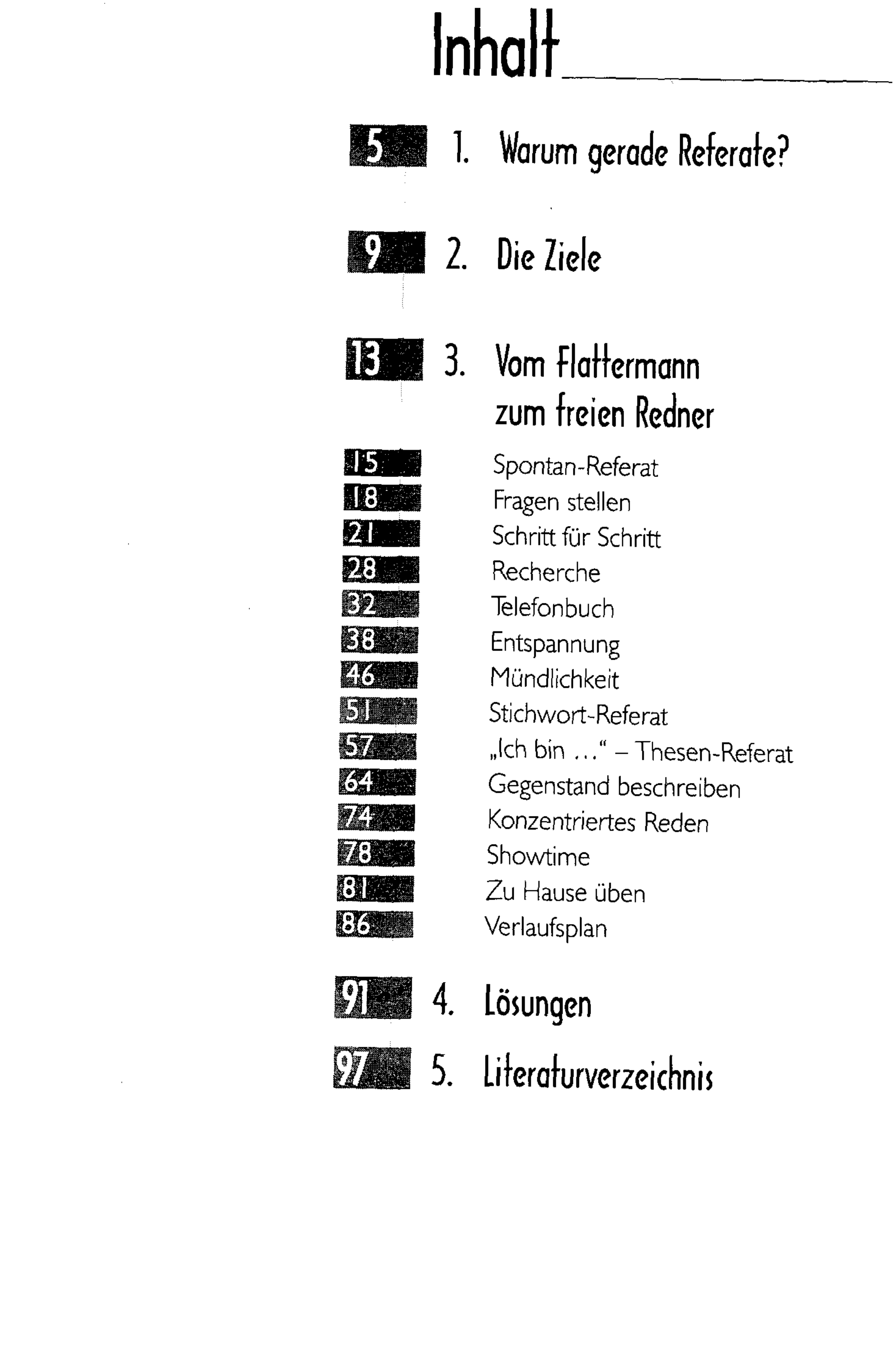 Inhalt

5 1. Warum gerade Referate?

9 2. Die Ziele

13 3. Vom Flattermann zum freien Redner

15 Spontan-Referat
18 Fragen stellen
21 Schritt für Schritt
28 Recherche
32 Telefonbuch
38 Entspannung
46 Mündlichkeit
51 Stichwort-Referat
57 „Ich bin ..." – Thesen-Referat
64 Gegenstand beschreiben
74 Konzentriertes Reden
78 Showtime
81 Zu Hause üben
86 Verlaufsplan

91 4. Lösungen

97 5. Literaturverzeichnis